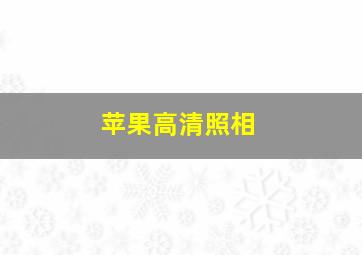 苹果高清照相